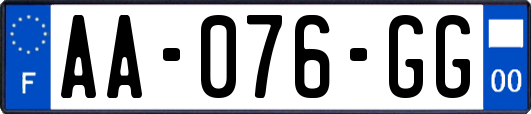 F
AA-076-GG
00